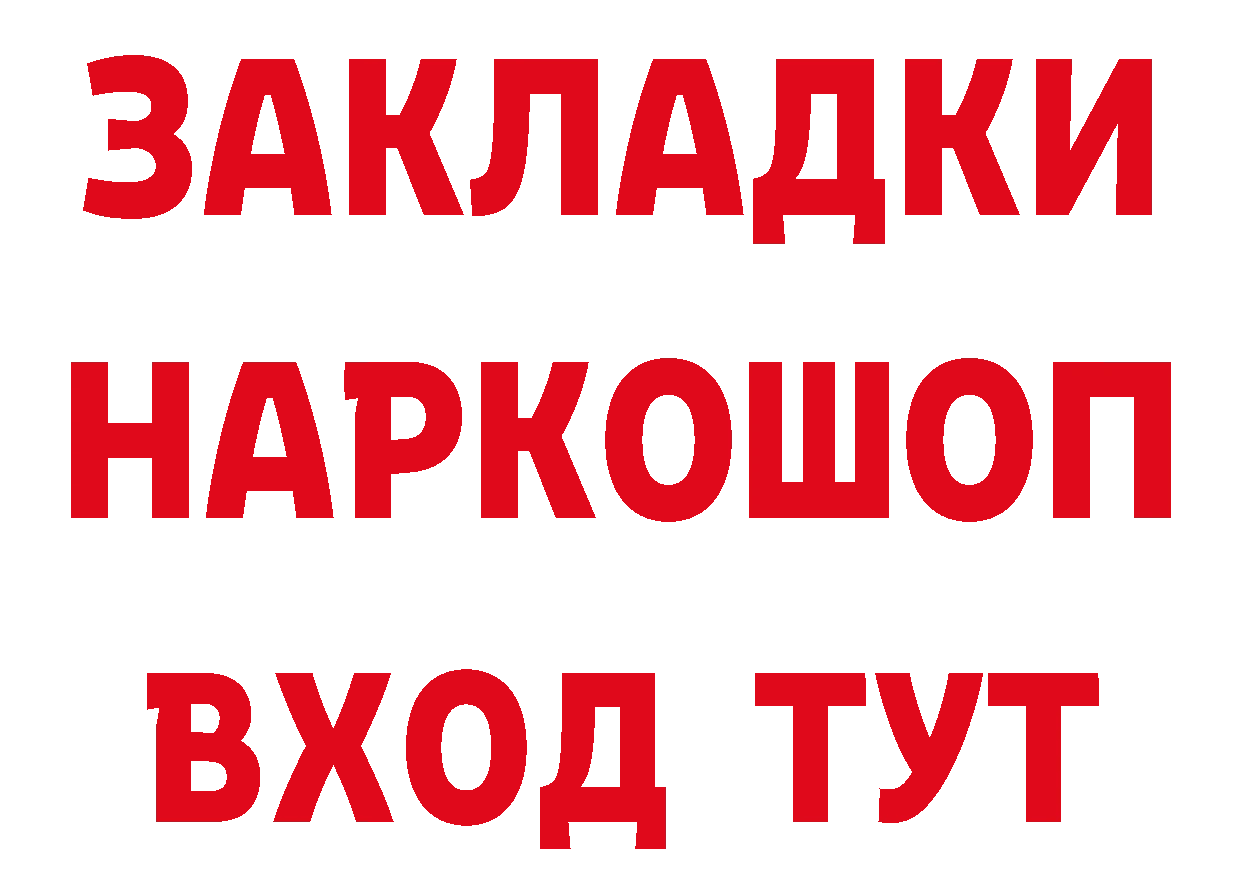 ЗАКЛАДКИ НАРКОШОП ВХОД ТУТ